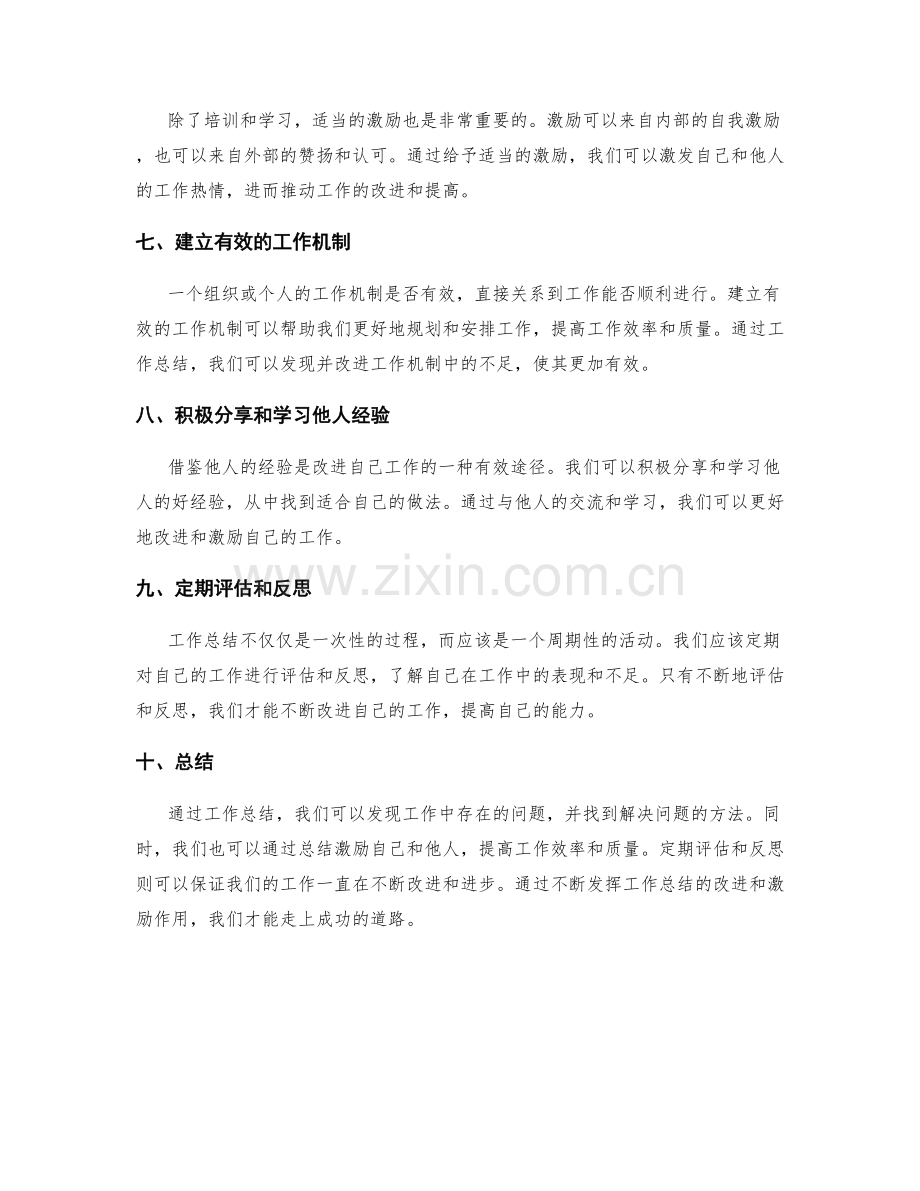 除了培训和学习，适当的激励也是非常重要的。激励可以来自内部的自我激励，也可以来自外部的赞扬和认可。通过给予适当的激励，我们可以激发自己和他人的工作热情，进而推动工作的改进和提高。

七、建立有效的工作机制

一个组织或个人的工作机制是否有效，直接关系到工作能否顺利进行。建立有效的工作机制可以帮助我们更好地规划和安排工作，提高工作效率和质量。通过工作总结，我们可以发现并改进工作机制中的不足，使其更加有效。

八、积极分享和学习他人经验

借鉴他人的经验是改进自己工作的一种有效途径。我们可以积极分享和学习他人的好经验，从中找到适合自己的做法。通过与他人的交流和学习，我们可以更好地改进和激励自己的工作。

九、定期评估和反思

工作总结不仅仅是一次性的过程，而应该是一个周期性的活动。我们应该定期对自己的工作进行评估和反思，了解自己在工作中的表现和不足。只有不断地评估和反思，我们才能不断改进自己的工作，提高自己的能力。

十、总结

通过工作总结，我们可以发现工作中存在的问题，并找到解决问题的方法。同时，我们也可以通过总结激励自己和他人，提高工作效率和质量。定期评估和反思则可以保证我们的工作一直在不断改进和进步。通过不断发挥工作总结的改进和激励作用，我们才能走上成功的道路。

www.zixin.com.cn